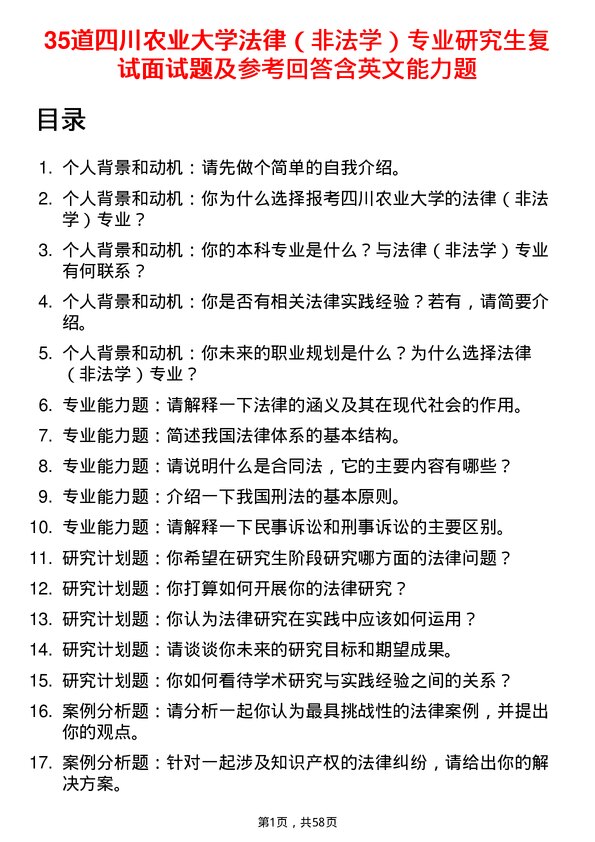 35道四川农业大学法律（非法学）专业研究生复试面试题及参考回答含英文能力题

目录

1. 个人背景和动机：请先做个简单的自我介绍。
2. 个人背景和动机：你为什么选择报考四川农业大学的法律（非法学）专业？
3. 个人背景和动机：你的本科专业是什么？与法律（非法学）专业有何联系？
4. 个人背景和动机：你是否有相关法律实践经验？若有，请简要介绍。
5. 个人背景和动机：你未来的职业规划是什么？为什么选择法律（非法学）专业？
6. 专业能力题：请解释一下法律的涵义及其在现代社会的作用。
7. 专业能力题：简述我国法律体系的基本结构。
8. 专业能力题：请说明什么是合同法，它的主要内容有哪些？
9. 专业能力题：介绍一下我国刑法的基本原则。
10. 专业能力题：请解释一下民事诉讼和刑事诉讼的主要区别。
11. 研究计划题：你希望在研究生阶段研究哪方面的法律问题？
12. 研究计划题：你打算如何开展你的法律研究？
13. 研究计划题：你认为法律研究在实践中应该如何运用？
14. 研究计划题：请谈谈你未来的研究目标和期望成果。
15. 研究计划题：你如何看待学术研究与实践经验之间的关系？
16. 案例分析题：请分析一起你认为最具挑战性的法律案例，并提出你的观点。
17. 案例分析题：针对一起涉及知识产权的法律纠纷，请给出你的解决方案。

第1页，共58页